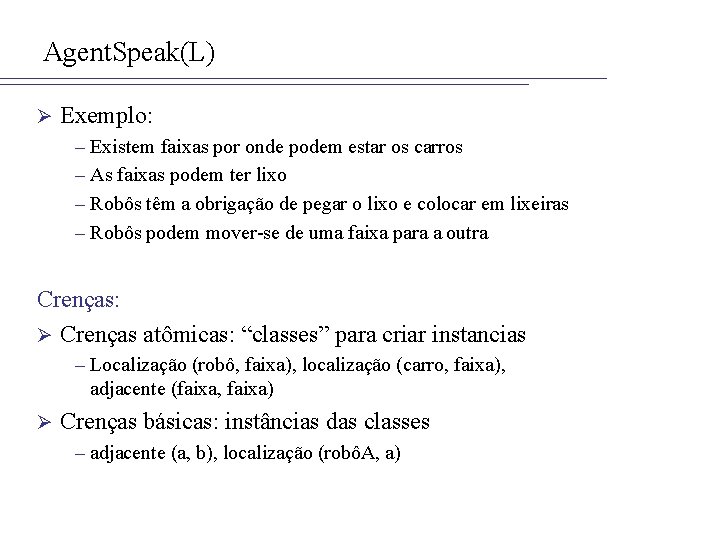 AgentSpeak(L)

➢ Exemplo:

– Existem faixas por onde podem estar os carros

– As faixas podem ter lixo

– Robôs têm a obrigação de pegar o lixo e colocar em lixeiras

– Robôs podem mover-se de uma faixa para a outra

Crenças:

➢ Crenças atômicas: “classes” para criar instancias

– Localização (robô, faixa), localização (carro, faixa), adjacente (faixa, faixa)

➢ Crenças básicas: instâncias das classes

– adjacente (a, b), localização (robôA, a)